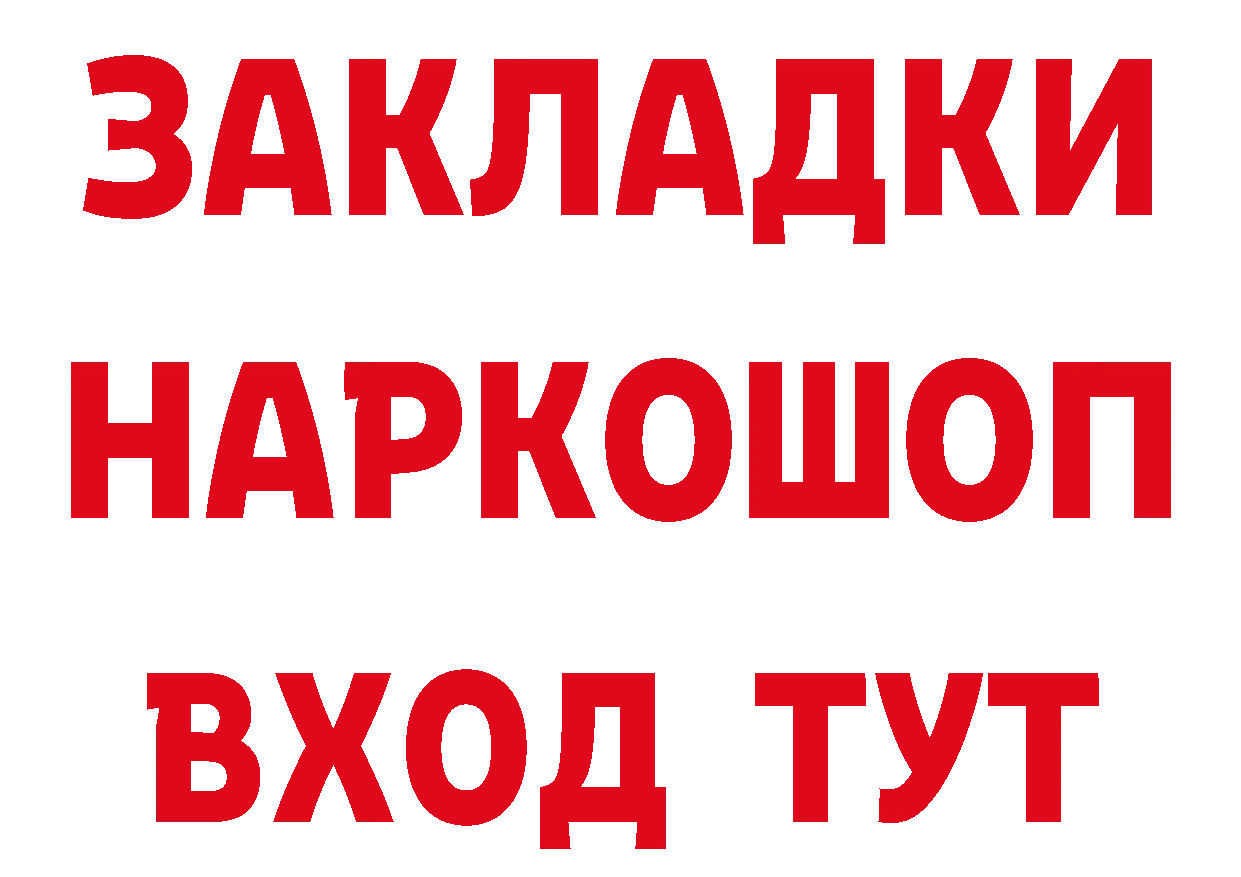 ЗАКЛАДКИ НАРКОШОП ВХОД ТУТ